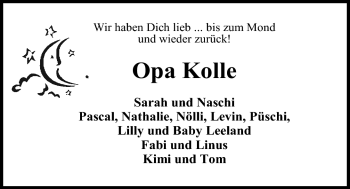 Wir haben Dich lieb ... bis zum Mond
und wieder zurück!

Opa Kolle

Sarah und Naschi
Pascal, Nathalie, Nölli, Levin, Püschi,
Lilly und Baby Leeland
Fabi und Linus
Kimi und Tom